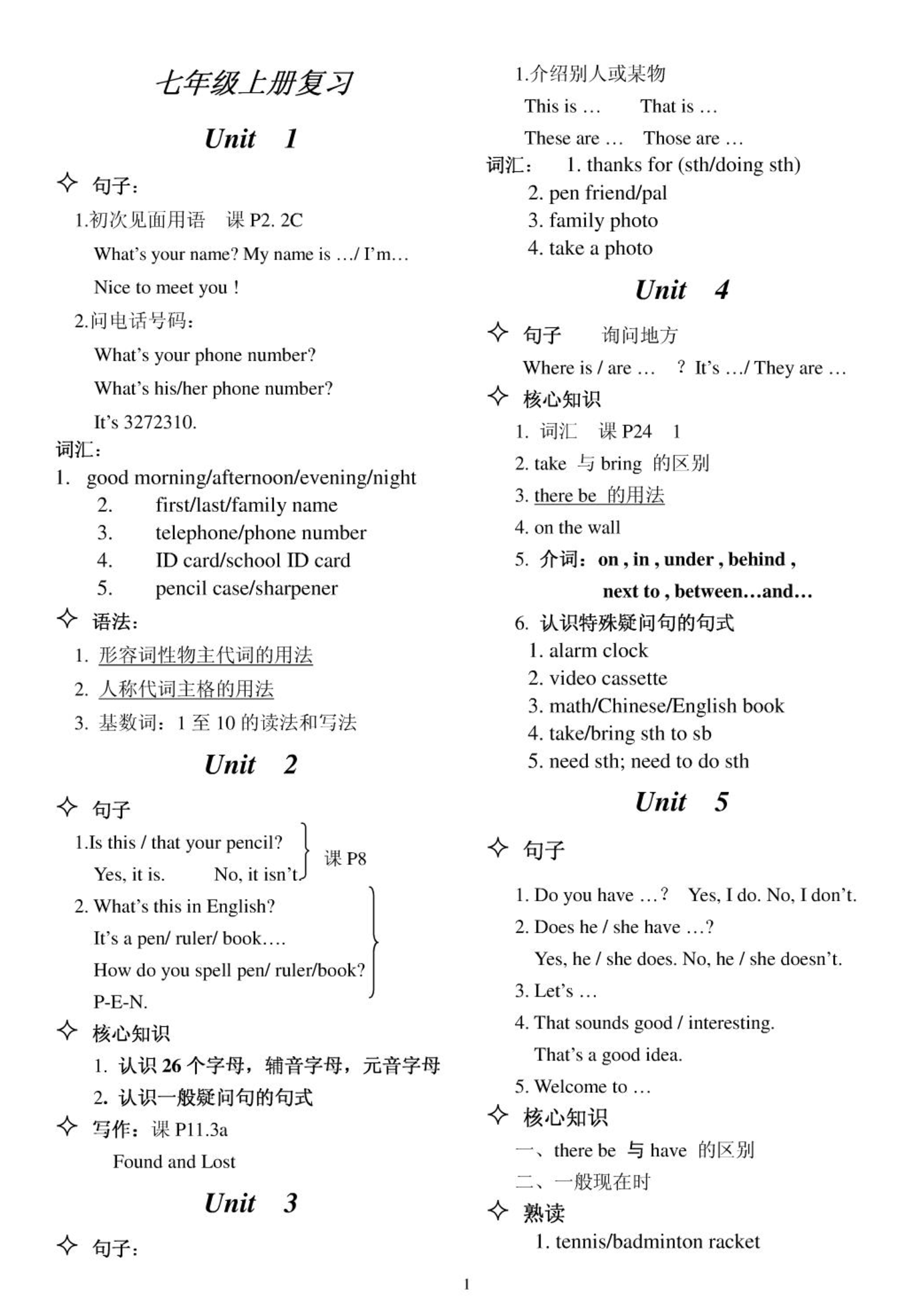 七年级上册复习

Unit 1

✧ 句子：

1.初次见面用语 课 P2. 2C

What's your name? My name is …/ I'm…

Nice to meet you !

2.问电话号码：

What's your phone number?

What's his/her phone number?

It's 3272310.

词汇：

1. good morning/afternoon/evening/night
2. first/last/family name
3. telephone/phone number
4. ID card/school ID card
5. pencil case/sharpener

✧ 语法：

1. 形容词性物主代词的用法

2. 人称代词主格的用法

3. 基数词：1 至 10 的读法和写法

Unit 2

✧ 句子

1.Is this / that your pencil?
Yes, it is. No, it isn't. 课 P8

2. What's this in English?
It's a pen/ ruler/ book….
How do you spell pen/ ruler/book?
P-E-N.

✧ 核心知识

1. 认识 26 个字母，辅音字母，元音字母

2. 认识一般疑问句的句式

✧ 写作：课 P11.3a

Found and Lost

Unit 3

✧ 句子：

1.介绍别人或某物

This is … That is …

These are … Those are …

词汇： 1. thanks for (sth/doing sth)
2. pen friend/pal
3. family photo
4. take a photo

Unit 4

✧ 句子 询问地方

Where is / are … ? It's …/ They are …

✧ 核心知识

1. 词汇 课 P24 1

2. take 与 bring 的区别

3. there be 的用法

4. on the wall

5. 介词：on , in , under , behind , next to , between…and…

6. 认识特殊疑问句的句式

1. alarm clock
2. video cassette
3. math/Chinese/English book
4. take/bring sth to sb
5. need sth; need to do sth

Unit 5

✧ 句子

1. Do you have …? Yes, I do. No, I don't.

2. Does he / she have …?

Yes, he / she does. No, he / she doesn't.

3. Let's …

4. That sounds good / interesting.

That's a good idea.

5. Welcome to …

✧ 核心知识

一、there be 与 have 的区别

二、一般现在时

✧ 熟读

1. tennis/badminton racket

1